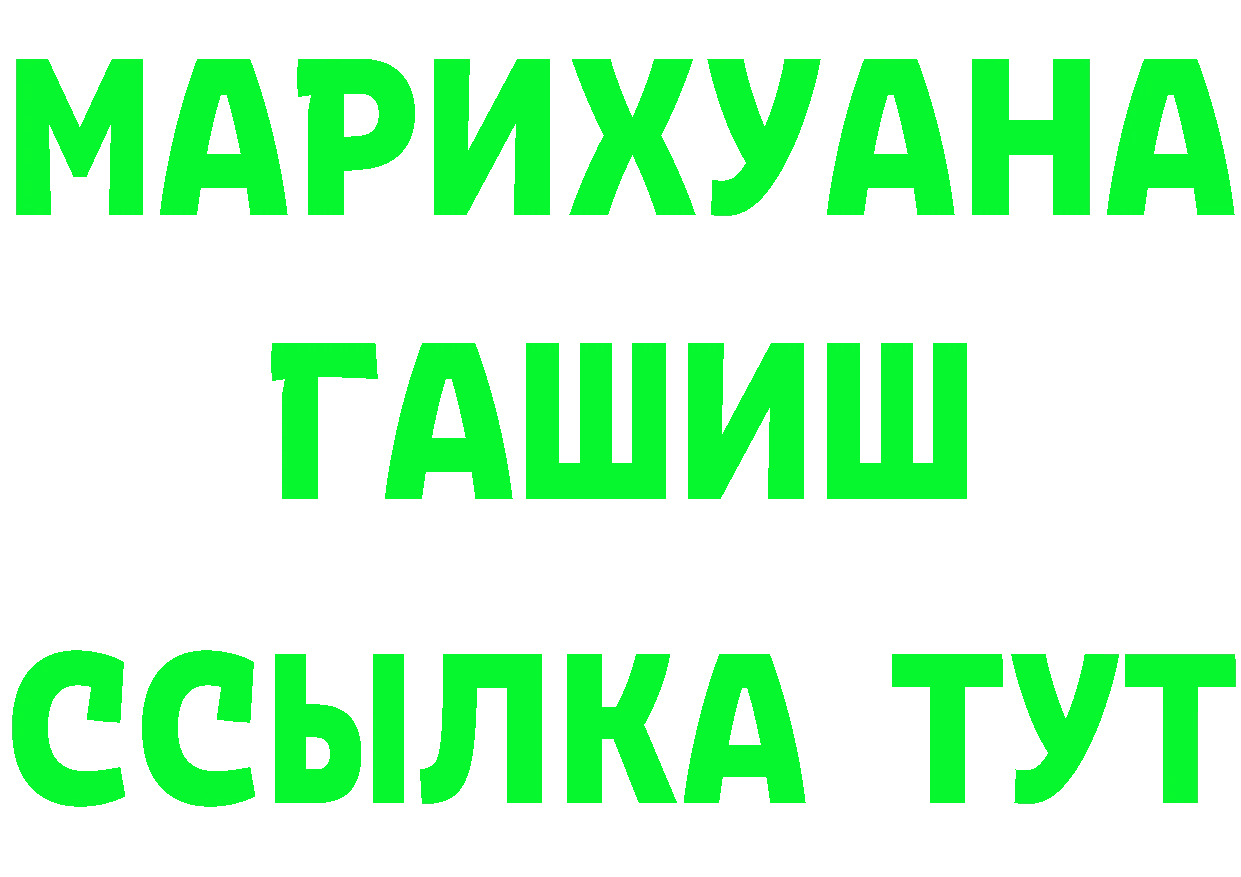 МАРИХУАНА
ГАШИШ
ССЫЛКА ТУТ